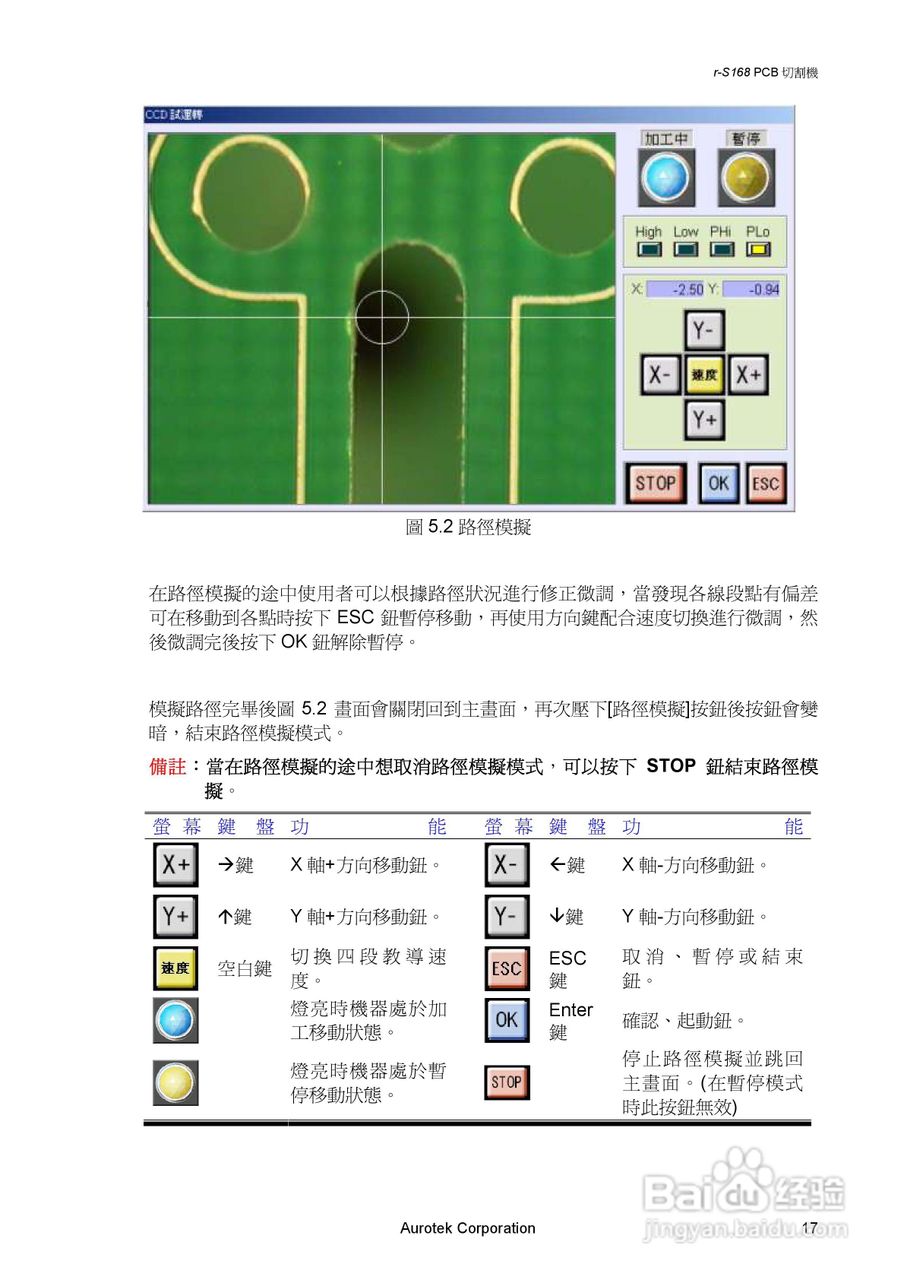 r-S168 PCB 切割機

CCD 試運轉

加工中 暫停

High Low PHi PLo

X: -2.50 Y: -0.94

Y-

X- 速度 X+

Y+

STOP OK ESC

圖 5.2 路徑模擬

在路徑模擬的途中使用者可以根據路徑狀況進行修正微調，當發現各線段點有偏差可在移動到各點時按下 ESC 鈕暫停移動，再使用方向鍵配合速度切換進行微調，然後微調完後按下 OK 鈕解除暫停。

模擬路徑完畢後圖 5.2 畫面會關閉回到主畫面，再次壓下[路徑模擬]按鈕後按鈕會變暗，結束路徑模擬模式。

備註：當在路徑模擬的途中想取消路徑模擬模式，可以按下 STOP 鈕結束路徑模擬。

| 螢幕 | 鍵盤 | 功能 | 螢幕 | 鍵盤 | 功能 |
|---|---|---|---|---|---|
| X+ | →鍵 | X 軸+方向移動鈕。 | X- | ←鍵 | X 軸-方向移動鈕。 |
| Y+ | ↑鍵 | Y 軸+方向移動鈕。 | Y- | ↓鍵 | Y 軸-方向移動鈕。 |
| 速度 | 空白鍵 | 切換四段教導速度。 | ESC | ESC 鍵 | 取消、暫停或結束鈕。 |
| | | 燈亮時機器處於加工移動狀態。 | OK | Enter 鍵 | 確認、起動鈕。 |
| | | 燈亮時機器處於暫停移動狀態。 | STOP | | 停止路徑模擬並跳回主畫面。(在暫停模式時此按鈕無效) |

Aurotek Corporation 17

Baidu 经验
jingyan.baidu.com